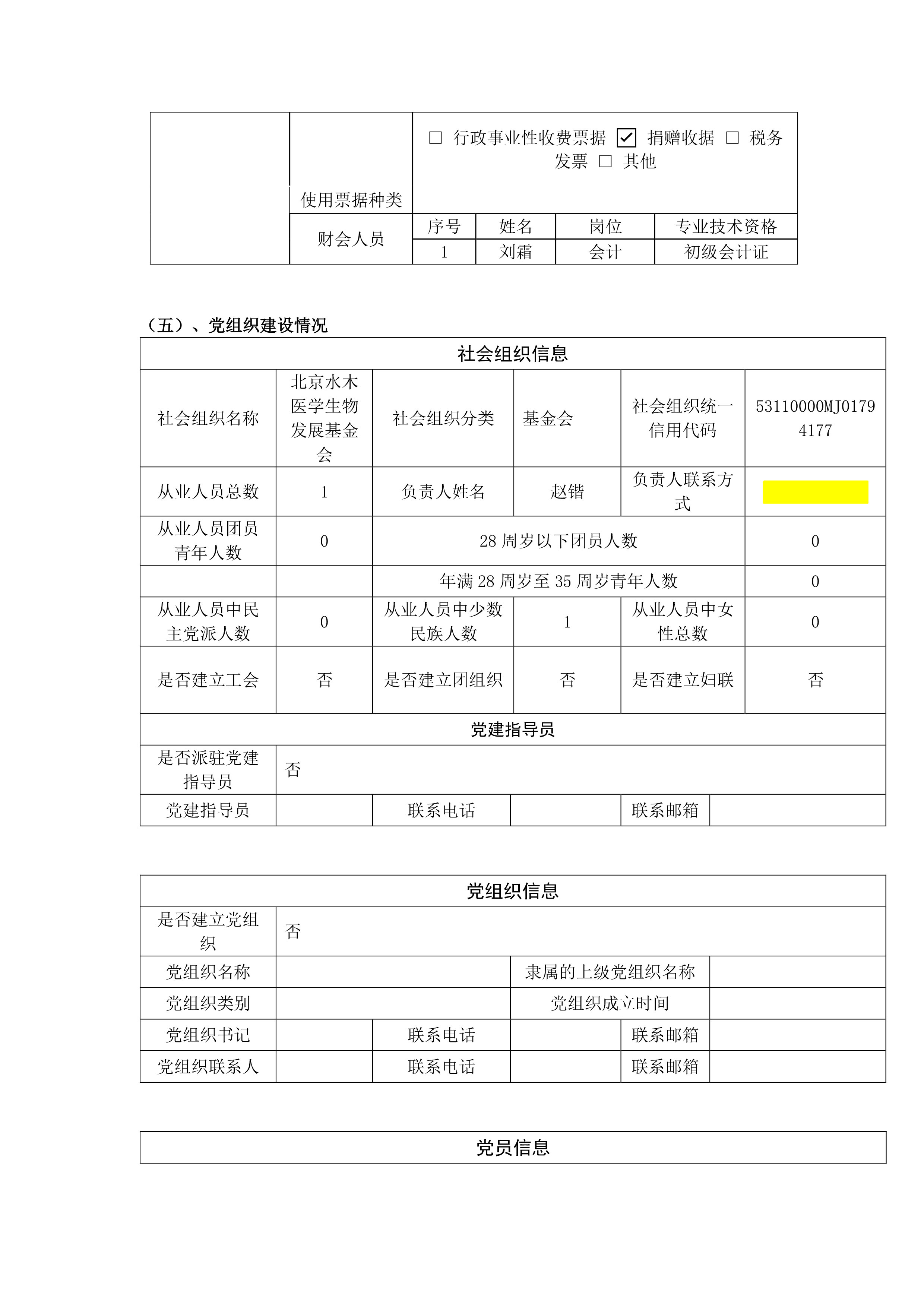 | | 使用票据种类 | ☐ 行政事业性收费票据 ☑ 捐赠收据 ☐ 税务发票 ☐ 其他 | | | |
|---|---|---|---|---|---|
| | 财会人员 | 序号 | 姓名 | 岗位 | 专业技术资格 |
| | | 1 | 刘霜 | 会计 | 初级会计证 |

（五）、党组织建设情况

| 社会组织信息 | | | | | |
|---|---|---|---|---|---|
| 社会组织名称 | 北京水木医学生物发展基金会 | 社会组织分类 | 基金会 | 社会组织统一信用代码 | 53110000MJ01794177 |
| 从业人员总数 | 1 | 负责人姓名 | 赵锴 | 负责人联系方式 | |
| 从业人员团员青年人数 | 0 | 28 周岁以下团员人数 | | | 0 |
| | | 年满 28 周岁至 35 周岁青年人数 | | | 0 |
| 从业人员中民主党派人数 | 0 | 从业人员中少数民族人数 | 1 | 从业人员中女性总数 | 0 |
| 是否建立工会 | 否 | 是否建立团组织 | 否 | 是否建立妇联 | 否 |
| 党建指导员 | | | | | |
| 是否派驻党建指导员 | 否 | | | | |
| 党建指导员 | | 联系电话 | | 联系邮箱 | |

| 党组织信息 | | | | | |
|---|---|---|---|---|---|
| 是否建立党组织 | 否 | | | | |
| 党组织名称 | | | 隶属的上级党组织名称 | | |
| 党组织类别 | | | 党组织成立时间 | | |
| 党组织书记 | | 联系电话 | | 联系邮箱 | |
| 党组织联系人 | | 联系电话 | | 联系邮箱 | |

| 党员信息 |
|---|